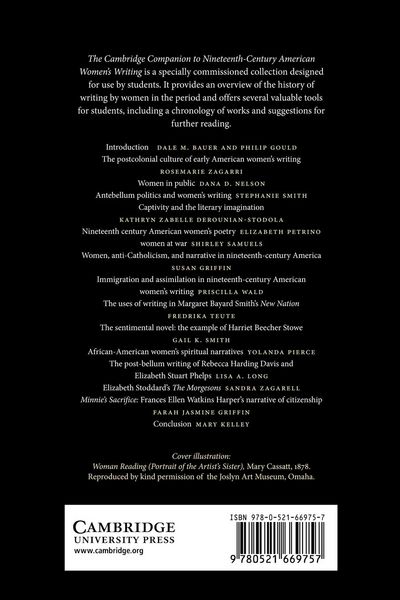 The Cambridge Companion to Nineteenth-Century American Women's Writing is a specially commissioned collection designed for use by students. It provides an overview of the history of writing by women in the period and offers several valuable tools for students, including a chronology of works and suggestions for further reading.

Introduction DALE M. BAUER AND PHILIP GOULD
The postcolonial culture of early American women's writing
ROSEMARIE ZAGARRI
Women in public DANA D. NELSON
Antebellum politics and women's writing STEPHANIE SMITH
Captivity and the literary imagination
KATHRYN ZABELLE DEROUNIAN-STODOLA
Nineteenth century American women's poetry ELIZABETH PETRINO
women at war SHIRLEY SAMUELS
Women, anti-Catholicism, and narrative in nineteenth-century America
SUSAN GRIFFIN
Immigration and assimilation in nineteenth-century American women's writing PRISCILLA WALD
The uses of writing in Margaret Bayard Smith's New Nation
FREDRIKA TEUTE
The sentimental novel: the example of Harriet Beecher Stowe
GAIL K. SMITH
African-American women's spiritual narratives YOLANDA PIERCE
The post-bellum writing of Rebecca Harding Davis and Elizabeth Stuart Phelps LISA A. LONG
Elizabeth Stoddard's The Morgesons SANDRA ZAGARELL
Minnie's Sacrifice: Frances Ellen Watkins Harper's narrative of citizenship
FARAH JASMINE GRIFFIN
Conclusion MARY KELLEY

Cover illustration:
Woman Reading (Portrait of the Artist's Sister), Mary Cassatt, 1878.
Reproduced by kind permission of the Joslyn Art Museum, Omaha.

CAMBRIDGE
UNIVERSITY PRESS
www.cambridge.org

ISBN 978-0-521-66975-7

9 780521 669757